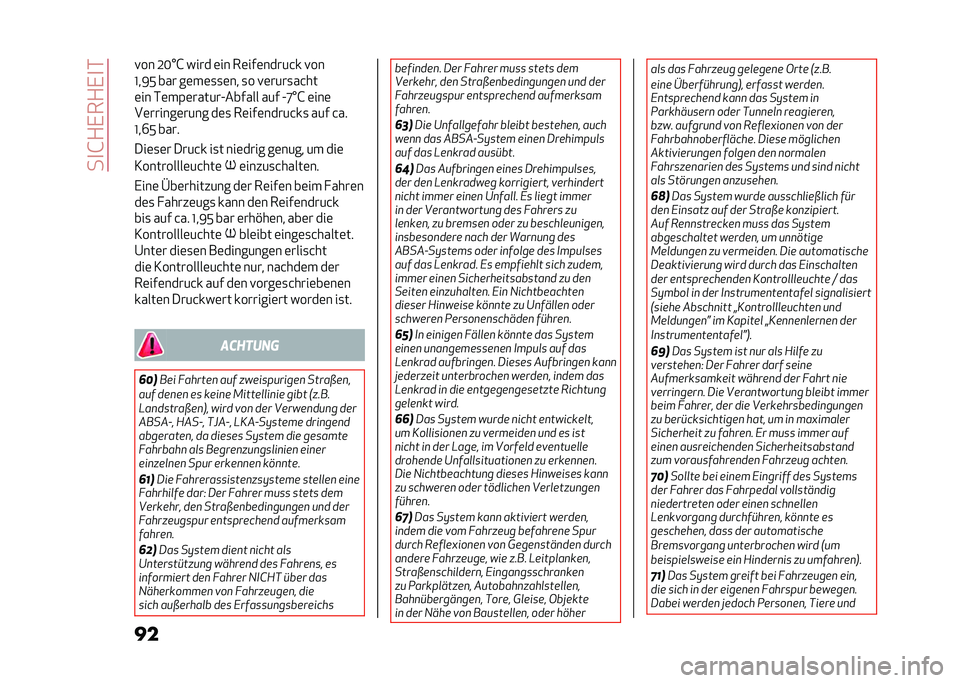 SICHERHEIT

von 20°C wird ein Reifendruck von 1,95 bar gemessen, so verursacht ein Temperatur-Abfall auf -7°C eine Verringerung des Reifendrucks auf ca. 1,65 bar.

Dieser Druck ist niedrig genug, um die Kontrollleuchte einzuschalten.

Eine Überhitzung der Reifen beim Fahren des Fahrzeugs kann den Reifendruck bis auf ca. 1,95 bar erhöhen, aber die Kontrollleuchte bleibt eingeschaltet. Unter diesen Bedingungen erlischt die Kontrollleuchte nur, nachdem der Reifendruck auf den vorgeschriebenen kalten Druckwert korrigiert worden ist.

ACHTUNG

60) Bei Fahrten auf zweispurigen Straßen, auf denen es keine Mittellinie gibt (z.B. Landstraßen), wird von der Verwendung der ABSA-, HAS-, TJA-, LKA-Systeme dringend abgeraten, da dieses System die gesamte Fahrbahn als Begrenzungslinien einer einzelnen Spur erkennen könnte.

61) Die Fahrerassistenzsysteme stellen eine Fahrhilfe dar: Der Fahrer muss stets dem Verkehr, den Straßenbedingungen und der Fahrzeugspur entsprechend aufmerksam fahren.

62) Das System dient nicht als Unterstützung während des Fahrens, es informiert den Fahrer NICHT über das Näherkommen von Fahrzeugen, die sich außerhalb des Erfassungsbereichs befinden. Der Fahrer muss stets dem Verkehr, den Straßenbedingungen und der Fahrzeugspur entsprechend aufmerksam fahren.

63) Die Unfallgefahr bleibt bestehen, auch wenn das ABSA-System einen Drehimpuls auf das Lenkrad ausübt.

64) Das Aufbringen eines Drehimpulses, der den Lenkradweg korrigiert, verhindert nicht immer einen Unfall. Es liegt immer in der Verantwortung des Fahrers zu lenken, zu bremsen oder zu beschleunigen, insbesondere nach der Warnung des ABSA-Systems oder infolge des Impulses auf das Lenkrad. Es empfiehlt sich zudem, immer einen Sicherheitsabstand zu den Seiten einzuhalten. Ein Nichtbeachten dieser Hinweise könnte zu Unfällen oder schweren Personenschäden führen.

65) In einigen Fällen könnte das System einen unangemessenen Impuls auf das Lenkrad aufbringen. Dieses Aufbringen kann jederzeit unterbrochen werden, indem das Lenkrad in die entgegengesetzte Richtung gelenkt wird.

66) Das System wurde nicht entwickelt, um Kollisionen zu vermeiden und es ist nicht in der Lage, im Vorfeld eventuelle drohende Unfallsituationen zu erkennen. Die Nichtbeachtung dieses Hinweises kann zu schweren oder tödlichen Verletzungen führen.

67) Das System kann aktiviert werden, indem die vom Fahrzeug befahrene Spur durch Reflexionen von Gegenständen durch andere Fahrzeuge, wie z.B. Leitplanken, Straßenschildern, Eingangsschranken zu Parkplätzen, Autobahnzahlstellen, Bahnübergängen, Tore, Gleise, Objekte in der Nähe von Baustellen, oder höher als das Fahrzeug gelegene Orte (z.B. eine Überführung), erfasst werden. Entsprechend kann das System in Parkhäusern oder Tunneln reagieren, bzw. aufgrund von Reflexionen von der Fahrbahnoberfläche. Diese möglichen Aktivierungen folgen den normalen Fahrszenarien des Systems und sind nicht als Störungen anzusehen.

68) Das System wurde ausschließlich für den Einsatz auf der Straße konzipiert. Auf Rennstrecken muss das System abgeschaltet werden, um unnötige Meldungen zu vermeiden. Die automatische Deaktivierung wird durch das Einschalten der entsprechenden Kontrollleuchte / das Symbol in der Instrumententafel signalisiert (siehe Abschnitt „Kontrollleuchten und Meldungen" im Kapitel „Kennenlernen der Instrumententafel").

69) Das System ist nur als Hilfe zu verstehen: Der Fahrer darf seine Aufmerksamkeit während der Fahrt nie verringern. Die Verantwortung bleibt immer beim Fahrer, der die Verkehrsbedingungen zu berücksichtigen hat, um in maximaler Sicherheit zu fahren. Er muss immer auf einen ausreichenden Sicherheitsabstand zum vorausfahrenden Fahrzeug achten.

70) Sollte bei einem Eingriff des Systems der Fahrer das Fahrpedal vollständig niedertreten oder einen schnellen Lenkvorgang durchführen, könnte es geschehen, dass der automatische Bremsvorgang unterbrochen wird (um beispielsweise ein Hindernis zu umfahren).

71) Das System greift bei Fahrzeugen ein, die sich in der eigenen Fahrspur bewegen. Dabei werden jedoch Personen, Tiere und

92

carmanualsonline.info